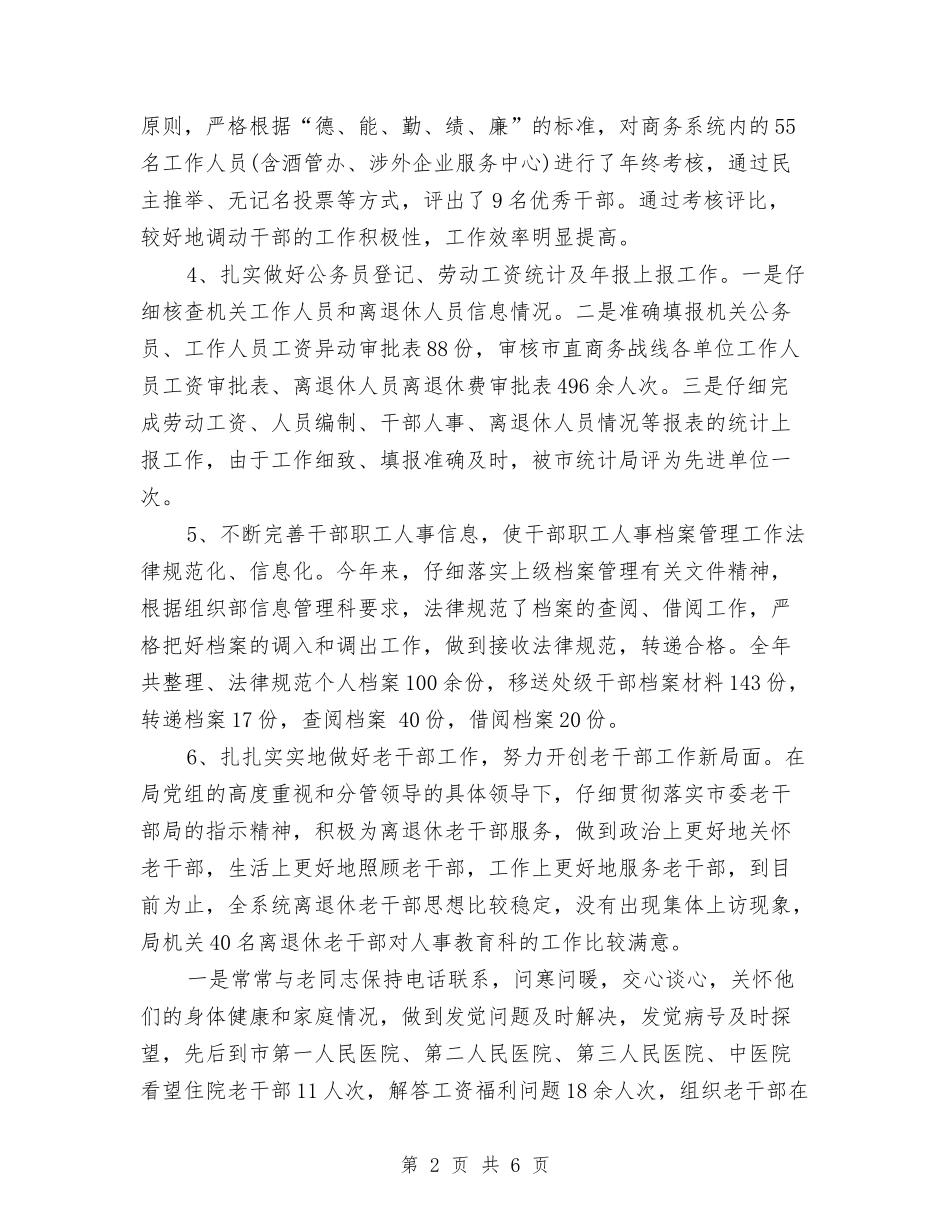 原则，严格根据“德、能、勤、绩、廉”的标准，对商务系统内的55名工作人员(含酒管办、涉外企业服务中心)进行了年终考核，通过民主推举、无记名投票等方式，评出了9名优秀干部。通过考核评比，较好地调动干部的工作积极性，工作效率明显提高。

4、扎实做好公务员登记、劳动工资统计及年报上报工作。一是仔细核查机关工作人员和离退休人员信息情况。二是准确填报机关公务员、工作人员工资异动审批表88份，审核市直商务战线各单位工作人员工资审批表、离退休人员离退休费审批表496余人次。三是仔细完成劳动工资、人员编制、干部人事、离退休人员情况等报表的统计上报工作，由于工作细致、填报准确及时，被市统计局评为先进单位一次。

5、不断完善干部职工人事信息，使干部职工人事档案管理工作法律规范化、信息化。今年来，仔细落实上级档案管理有关文件精神，根据组织部信息管理科要求，法律规范了档案的查阅、借阅工作，严格把好档案的调入和调出工作，做到接收法律规范，转递合格。全年共整理、法律规范个人档案100余份，移送处级干部档案材料143份，转递档案17份，查阅档案 40份，借阅档案20份。

6、扎扎实实地做好老干部工作，努力开创老干部工作新局面。在局党组的高度重视和分管领导的具体领导下，仔细贯彻落实市委老干部局的指示精神，积极为离退休老干部服务，做到政治上更好地关怀老干部，生活上更好地照顾老干部，工作上更好地服务老干部，到目前为止，全系统离退休老干部思想比较稳定，没有出现集体上访现象，局机关40名离退休老干部对人事教育科的工作比较满意。

一是常常与老同志保持电话联系，问寒问暖，交心谈心，关怀他们的身体健康和家庭情况，做到发觉问题及时解决，发觉病号及时探望，先后到市第一人民医院、第二人民医院、第三人民医院、中医院看望住院老干部11人次，解答工资福利问题18余人次，组织老干部在

第 2 页 共 6 页